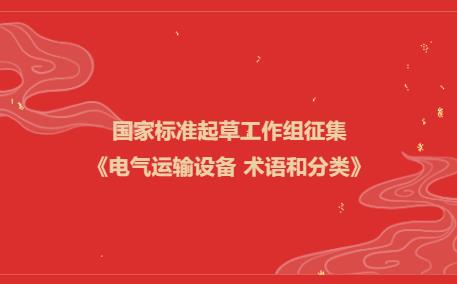 国家标准起草工作组征集
《电气运输设备 术语和分类》